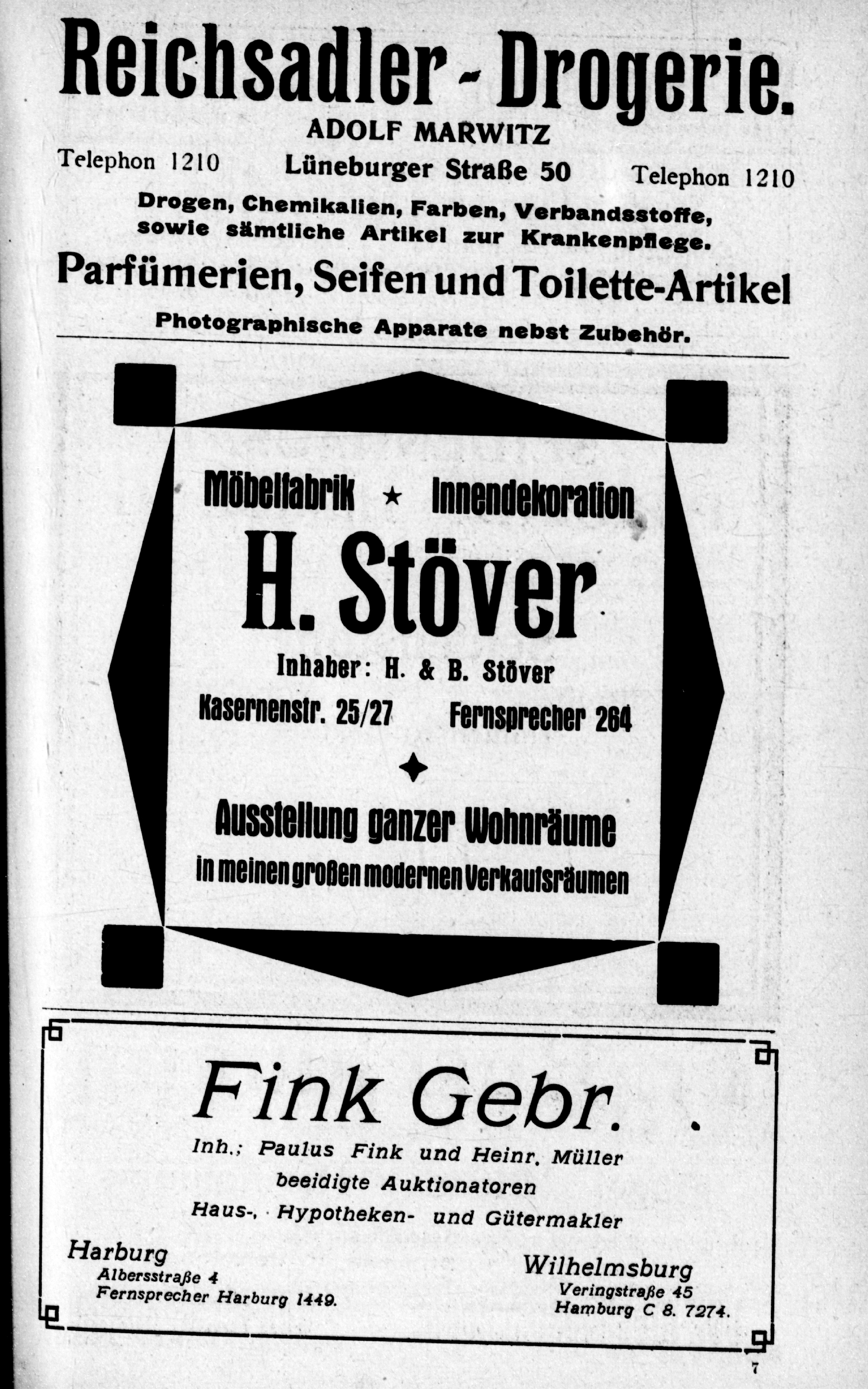 Reichsadler - Drogerie.

ADOLF MARWITZ

Telephon 1210 Lüneburger Straße 50 Telephon 1210

Drogen, Chemikalien, Farben, Verbandsstoffe, sowie sämtliche Artikel zur Krankenpflege.

Parfümerien, Seifen und Toilette-Artikel

Photographische Apparate nebst Zubehör.

Möbelfabrik ★ Innendekoration

H. Stöver

Inhaber: H. & B. Stöver

Kasernenstr. 25/27 Fernsprecher 264

Ausstellung ganzer Wohnräume

in meinen großen modernen Verkaufsräumen

Fink Gebr.

Inh.: Paulus Fink und Heinr. Müller

beeidigte Auktionatoren

Haus-, Hypotheken- und Gütermakler

Harburg
Albersstraße 4
Fernsprecher Harburg 1449.

Wilhelmsburg
Veringstraße 45
Hamburg C 8. 7274.

7